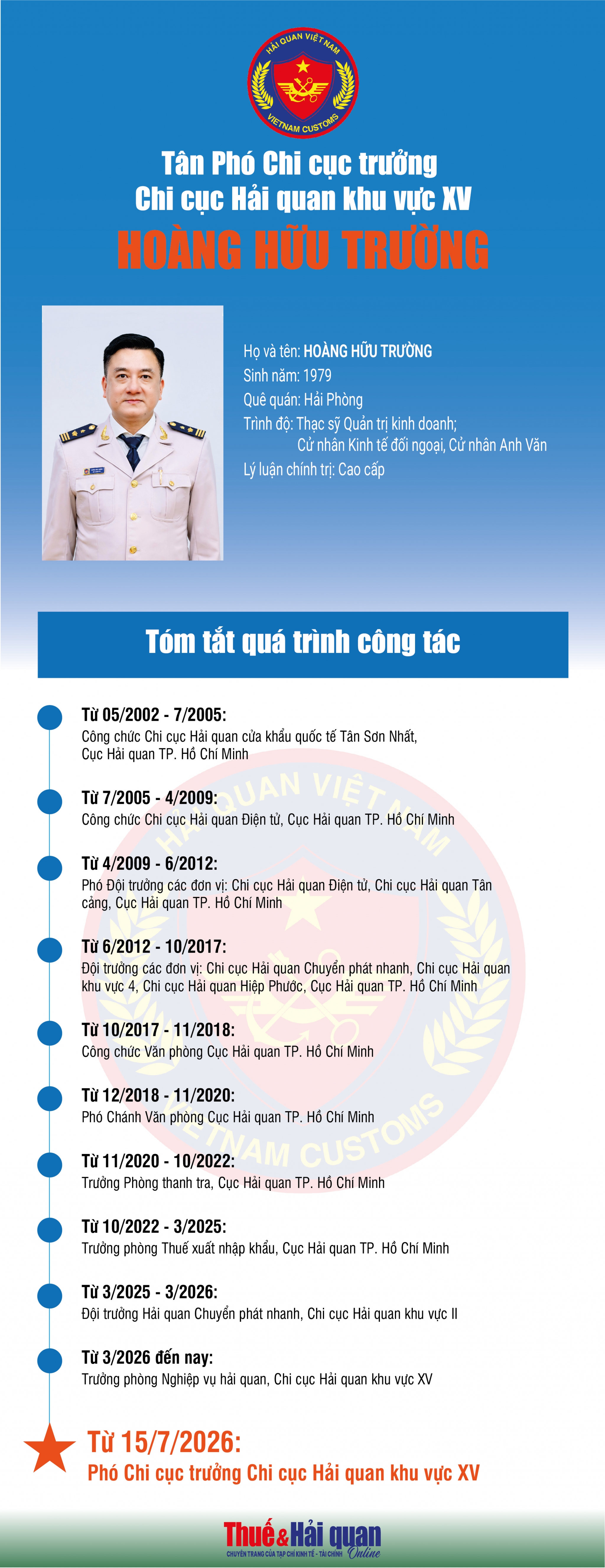 HẢI QUAN VIỆT NAM
VIETNAM CUSTOMS

Tân Phó Chi cục trưởng
Chi cục Hải quan khu vực XV
HOÀNG HỮU TRƯỜNG

Họ và tên: HOÀNG HỮU TRƯỜNG
Sinh năm: 1979
Quê quán: Hải Phòng
Trình độ: Thạc sỹ Quản trị kinh doanh; Cử nhân Kinh tế đối ngoại, Cử nhân Anh Văn
Lý luận chính trị: Cao cấp

Tóm tắt quá trình công tác

Từ 05/2002 - 7/2005:
Công chức Chi cục Hải quan cửa khẩu quốc tế Tân Sơn Nhất, Cục Hải quan TP. Hồ Chí Minh

Từ 7/2005 - 4/2009:
Công chức Chi cục Hải quan Điện tử, Cục Hải quan TP. Hồ Chí Minh

Từ 4/2009 - 6/2012:
Phó Đội trưởng các đơn vị: Chi cục Hải quan Điện tử, Chi cục Hải quan Tân cảng, Cục Hải quan TP. Hồ Chí Minh

Từ 6/2012 - 10/2017:
Đội trưởng các đơn vị: Chi cục Hải quan Chuyển phát nhanh, Chi cục Hải quan khu vực 4, Chi cục Hải quan Hiệp Phước, Cục Hải quan TP. Hồ Chí Minh

Từ 10/2017 - 11/2018:
Công chức Văn phòng Cục Hải quan TP. Hồ Chí Minh

Từ 12/2018 - 11/2020:
Phó Chánh Văn phòng Cục Hải quan TP. Hồ Chí Minh

Từ 11/2020 - 10/2022:
Trưởng Phòng thanh tra, Cục Hải quan TP. Hồ Chí Minh

Từ 10/2022 - 3/2025:
Trưởng phòng Thuế xuất nhập khẩu, Cục Hải quan TP. Hồ Chí Minh

Từ 3/2025 - 3/2026:
Đội trưởng Hải quan Chuyển phát nhanh, Chi cục Hải quan khu vực II

Từ 3/2026 đến nay:
Trưởng phòng Nghiệp vụ hải quan, Chi cục Hải quan khu vực XV

Từ 15/7/2026:
Phó Chi cục trưởng Chi cục Hải quan khu vực XV

Thuế & Hải quan Online
CHUYÊN TRANG CỦA TẠP CHÍ KINH TẾ - TÀI CHÍNH